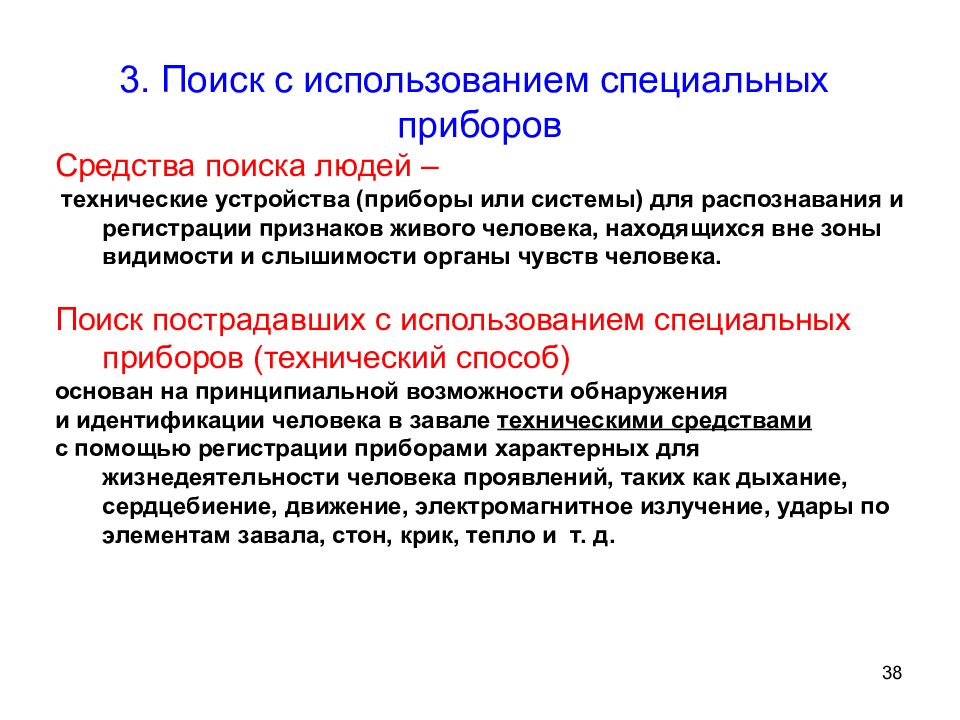 3. Поиск с использованием специальных приборов

Средства поиска людей –

технические устройства (приборы или системы) для распознавания и регистрации признаков живого человека, находящихся вне зоны видимости и слышимости органы чувств человека.

Поиск пострадавших с использованием специальных приборов (технический способ)

основан на принципиальной возможности обнаружения
и идентификации человека в завале техническими средствами
с помощью регистрации приборами характерных для жизнедеятельности человека проявлений, таких как дыхание, сердцебиение, движение, электромагнитное излучение, удары по элементам завала, стон, крик, тепло и т. д.

38